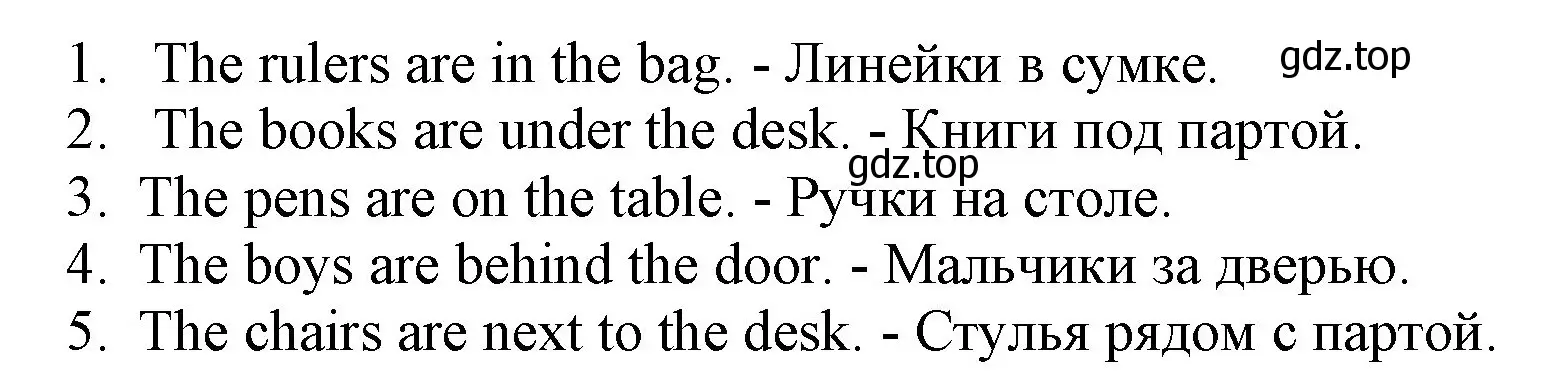 1. The rulers are in the bag. - Линейки в сумке. gdz.top
2. The books are under the desk. - Книги под партой.
gdz.top
3. The pens are on the table. - Ручки на столе.
4. The boys are behind the door. - Мальчики за дверью.
5. The chairs are next to the desk. - Стулья рядом с партой.